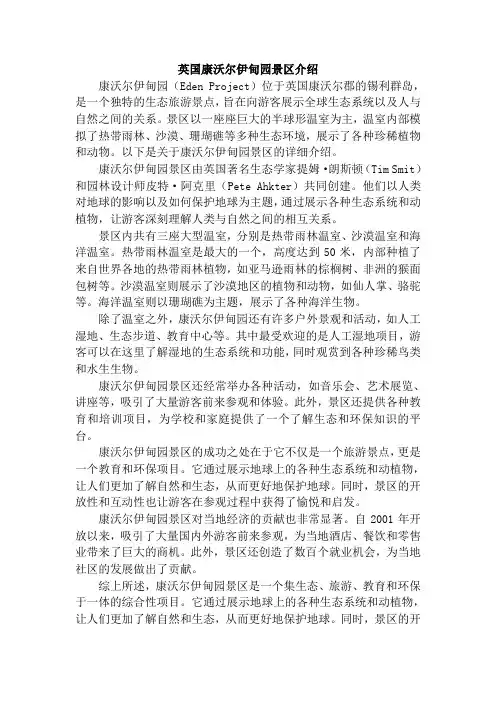 英国康沃尔伊甸园景区介绍

康沃尔伊甸园（Eden Project）位于英国康沃尔郡的锡利群岛，是一个独特的生态旅游景点，旨在向游客展示全球生态系统以及人与自然之间的关系。景区以一座座巨大的半球形温室为主，温室内部模拟了热带雨林、沙漠、珊瑚礁等多种生态环境，展示了各种珍稀植物和动物。以下是关于康沃尔伊甸园景区的详细介绍。

康沃尔伊甸园景区由英国著名生态学家提姆·朗斯顿（Tim Smit）和园林设计师皮特·阿克里（Pete Ahkter）共同创建。他们以人类对地球的影响以及如何保护地球为主题，通过展示各种生态系统和动植物，让游客深刻理解人类与自然之间的相互关系。

景区内共有三座大型温室，分别是热带雨林温室、沙漠温室和海洋温室。热带雨林温室是最大的一个，高度达到 50 米，内部种植了来自世界各地的热带雨林植物，如亚马逊雨林的棕榈树、非洲的猴面包树等。沙漠温室则展示了沙漠地区的植物和动物，如仙人掌、骆驼等。海洋温室则以珊瑚礁为主题，展示了各种海洋生物。

除了温室之外，康沃尔伊甸园还有许多户外景观和活动，如人工湿地、生态步道、教育中心等。其中最受欢迎的是人工湿地项目，游客可以在这里了解湿地的生态系统和功能，同时观赏到各种珍稀鸟类和水生生物。

康沃尔伊甸园景区还经常举办各种活动，如音乐会、艺术展览、讲座等，吸引了大量游客前来参观和体验。此外，景区还提供各种教育和培训项目，为学校和家庭提供了一个了解生态和环保知识的平台。

康沃尔伊甸园景区的成功之处在于它不仅是一个旅游景点，更是一个教育和环保项目。它通过展示地球上的各种生态系统和动植物，让人们更加了解自然和生态，从而更好地保护地球。同时，景区的开放性和互动性也让游客在参观过程中获得了愉悦和启发。

康沃尔伊甸园景区对当地经济的贡献也非常显著。自 2001 年开放以来，吸引了大量国内外游客前来参观，为当地酒店、餐饮和零售业带来了巨大的商机。此外，景区还创造了数百个就业机会，为当地社区的发展做出了贡献。

综上所述，康沃尔伊甸园景区是一个集生态、旅游、教育和环保于一体的综合性项目。它通过展示地球上的各种生态系统和动植物，让人们更加了解自然和生态，从而更好地保护地球。同时，景区的开